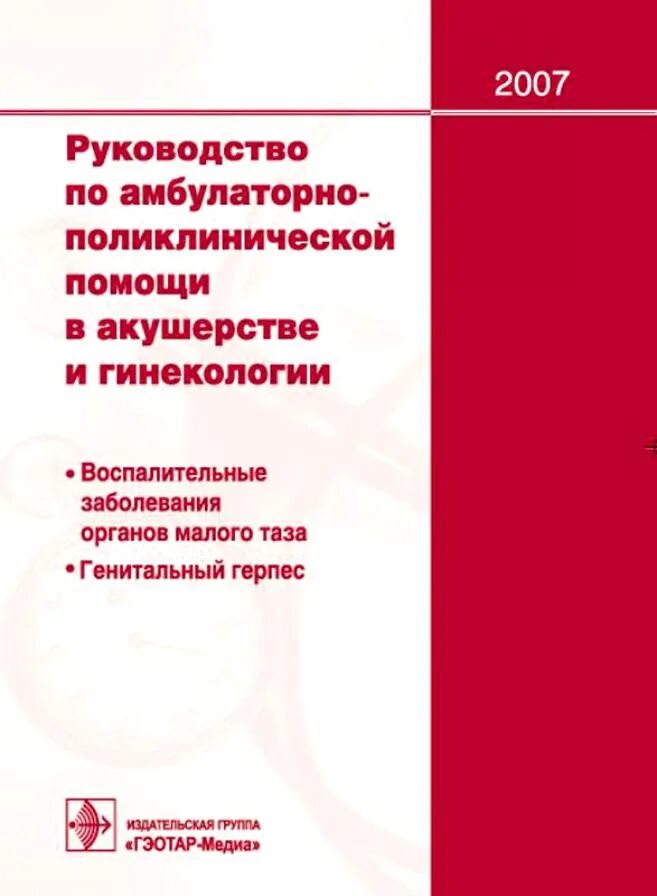 2007

Руководство по амбулаторно-поликлинической помощи в акушерстве и гинекологии

• Воспалительные заболевания органов малого таза

• Генитальный герпес

ИЗДАТЕЛЬСКАЯ ГРУППА «ГЭОТАР-Медиа»